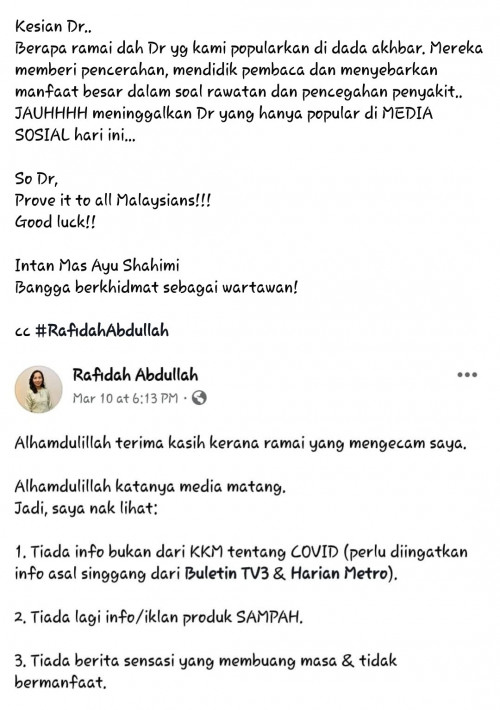 Kesian Dr..
Berapa ramai dah Dr yg kami popularkan di dada akhbar. Mereka memberi pencerahan, mendidik pembaca dan menyebarkan manfaat besar dalam soal rawatan dan pencegahan penyakit.. JAUHHHH meninggalkan Dr yang hanya popular di MEDIA SOSIAL hari ini...

So Dr,
Prove it to all Malaysians!!!
Good luck!!

Intan Mas Ayu Shahimi
Bangga berkhidmat sebagai wartawan!

cc #RafidahAbdullah

Rafidah Abdullah
Mar 10 at 6:13 PM ·

Alhamdulillah terima kasih kerana ramai yang mengecam saya.

Alhamdulillah katanya media matang.
Jadi, saya nak lihat:

1. Tiada info bukan dari KKM tentang COVID (perlu diingatkan info asal singgang dari Buletin TV3 & Harian Metro).

2. Tiada lagi info/iklan produk SAMPAH.

3. Tiada berita sensasi yang membuang masa & tidak bermanfaat.